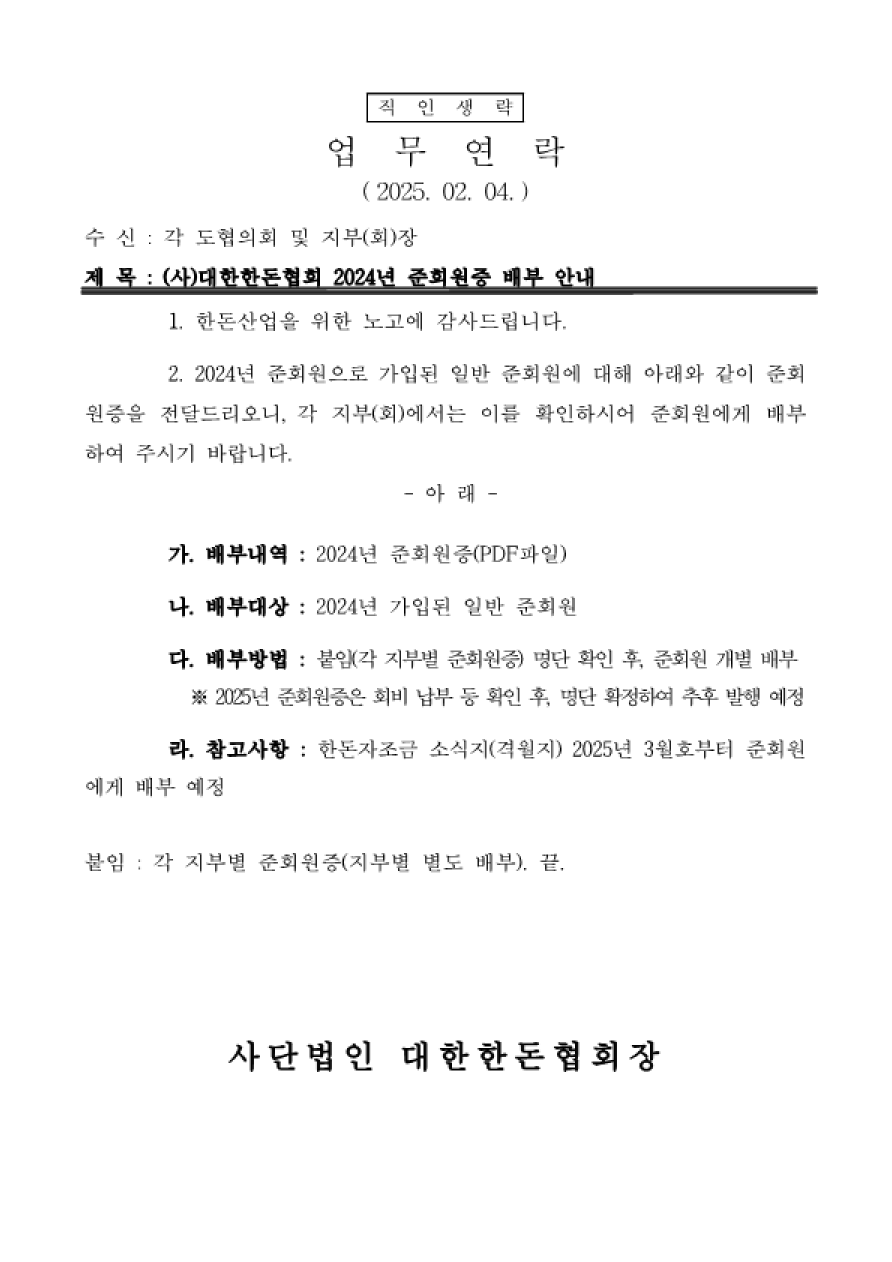 직 인 생 략

업 무 연 락

( 2025. 02. 04. )

수 신 : 각 도협의회 및 지부(회)장

제 목 : (사)대한한돈협회 2024년 준회원증 배부 안내

1. 한돈산업을 위한 노고에 감사드립니다.

2. 2024년 준회원으로 가입된 일반 준회원에 대해 아래와 같이 준회원증을 전달드리오니, 각 지부(회)에서는 이를 확인하시어 준회원에게 배부하여 주시기 바랍니다.

- 아 래 -

가. 배부내역 : 2024년 준회원증(PDF파일)

나. 배부대상 : 2024년 가입된 일반 준회원

다. 배부방법 : 붙임(각 지부별 준회원증) 명단 확인 후, 준회원 개별 배부
※ 2025년 준회원증은 회비 납부 등 확인 후, 명단 확정하여 추후 발행 예정

라. 참고사항 : 한돈자조금 소식지(격월지) 2025년 3월호부터 준회원에게 배부 예정

붙임 : 각 지부별 준회원증(지부별 별도 배부). 끝.

사단법인 대한한돈협회장